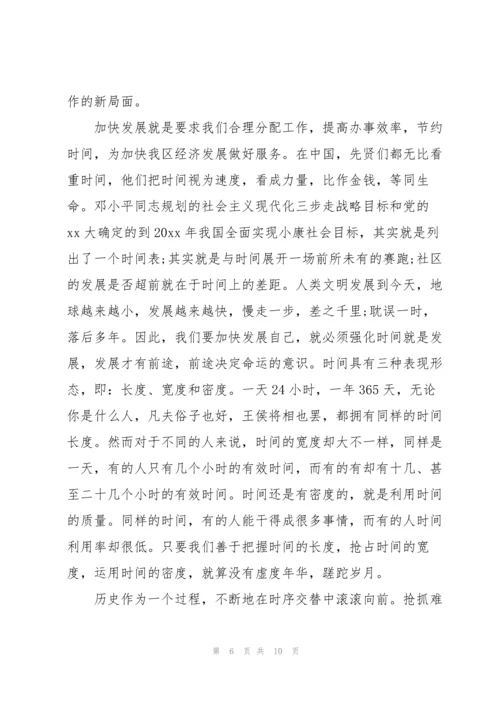 作的新局面。

加快发展就是要求我们合理分配工作，提高办事效率，节约时间，为加快我区经济发展做好服务。在中国，先贤们都无比看重时间，他们把时间视为速度，看成力量，比作金钱，等同生命。邓小平同志规划的社会主义现代化三步走战略目标和党的xx大确定的到20xx年我国全面实现小康社会目标，其实就是列出了一个时间表;其实就是与时间展开一场前所未有的赛跑;社区的发展是否超前就在于时间上的差距。人类文明发展到今天，地球越来越小，发展越来越快，慢走一步，差之千里;耽误一时，落后多年。因此，我们要加快发展自己，就必须强化时间就是发展，发展才有前途，前途决定命运的意识。时间具有三种表现形态，即：长度、宽度和密度。一天24小时，一年365天，无论你是什么人，凡夫俗子也好，王侯将相也罢，都拥有同样的时间长度。然而对于不同的人来说，时间的宽度却大不一样，同样是一天，有的人只有几个小时的有效时间，而有的有却有十几、甚至二十几个小时的有效时间。时间还是有密度的，就是利用时间的质量。同样的时间，有的人能干得成很多事情，而有的人时间利用率却很低。只要我们善于把握时间的长度，抢占时间的宽度，运用时间的密度，就算没有虚度年华，蹉跎岁月。

历史作为一个过程，不断地在时序交替中滚滚向前。抢抓难

第 6 页 共 10 页